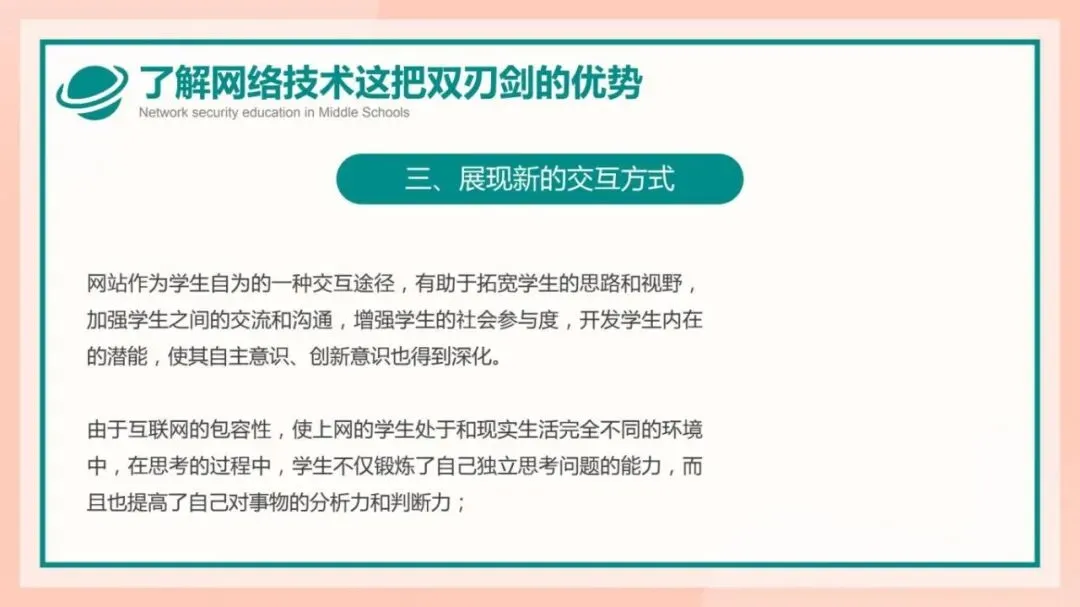 了解网络技术这把双刃剑的优势
Network security education in Middle Schools

三、展现新的交互方式

网站作为学生自为的一种交互途径，有助于拓宽学生的思路和视野，加强学生之间的交流和沟通，增强学生的社会参与度，开发学生内在的潜能，使其自主意识、创新意识也得到深化。

由于互联网的包容性，使上网的学生处于和现实生活完全不同的环境中，在思考的过程中，学生不仅锻炼了自己独立思考问题的能力，而且也提高了自己对事物的分析力和判断力；